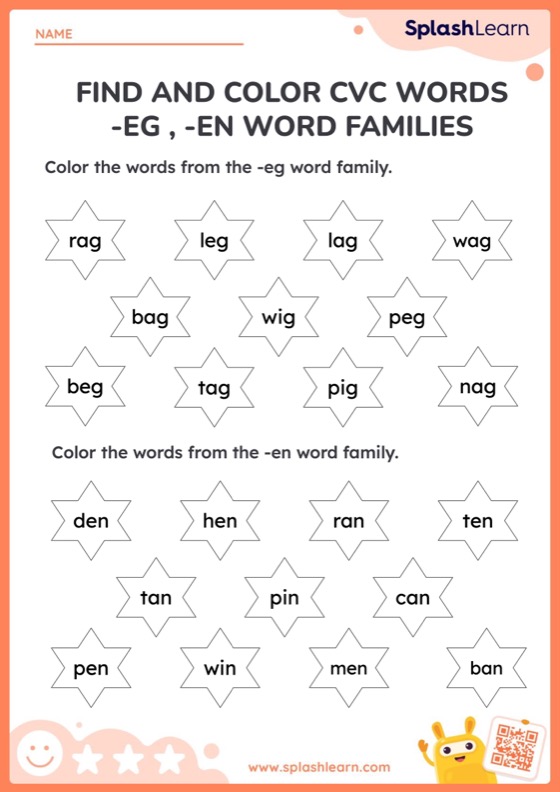 NAME

SplashLearn

FIND AND COLOR CVC WORDS -EG , -EN WORD FAMILIES

Color the words from the -eg word family.

rag leg lag wag

bag wig peg

beg tag pig nag

Color the words from the -en word family.

den hen ran ten

tan pin can

pen win men ban

www.splashlearn.com